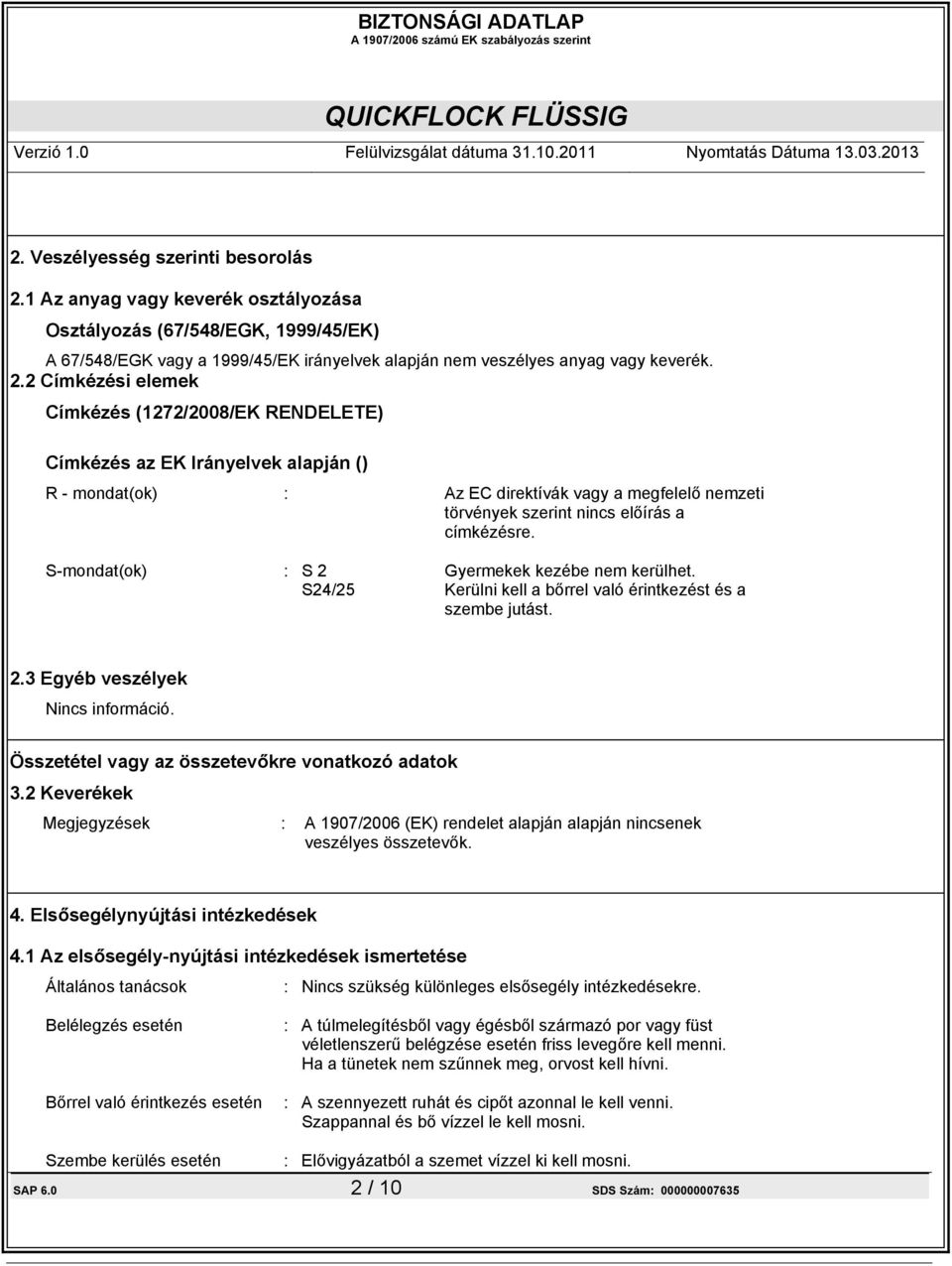 BIZTONSÁGI ADATLAP
A 1907/2006 számú EK szabályozás szerint

QUICKFLOCK FLÜSSIG

Verzió 1.0 Felülvizsgálat dátuma 31.10.2011 Nyomtatás Dátuma 13.03.2013

2. Veszélyesség szerinti besorolás

2.1 Az anyag vagy keverék osztályozása

Osztályozás (67/548/EGK, 1999/45/EK)

A 67/548/EGK vagy a 1999/45/EK irányelvek alapján nem veszélyes anyag vagy keverék.

2.2 Címkézési elemek

Címkézés (1272/2008/EK RENDELETE)

Címkézés az EK Irányelvek alapján ()

R - mondat(ok) : Az EC direktívák vagy a megfelelő nemzeti törvények szerint nincs előírás a címkézésre.

S-mondat(ok) : S 2 Gyermekek kezébe nem kerülhet.
S24/25 Kerülni kell a bőrrel való érintkezést és a szembe jutást.

2.3 Egyéb veszélyek

Nincs információ.

Összetétel vagy az összetevőkre vonatkozó adatok

3.2 Keverékek

Megjegyzések : A 1907/2006 (EK) rendelet alapján alapján nincsenek veszélyes összetevők.

4. Elsősegélynyújtási intézkedések

4.1 Az elsősegély-nyújtási intézkedések ismertetése

Általános tanácsok : Nincs szükség különleges elsősegély intézkedésekre.

Belélegzés esetén : A túlmelegítésből vagy égésből származó por vagy füst véletlenszerű belégzése esetén friss levegőre kell menni. Ha a tünetek nem szűnnek meg, orvost kell hívni.

Bőrrel való érintkezés esetén : A szennyezett ruhát és cipőt azonnal le kell venni. Szappannal és bő vízzel le kell mosni.

Szembe kerülés esetén : Elővigyázatból a szemet vízzel ki kell mosni.

SAP 6.0 2 / 10 SDS Szám: 000000007635